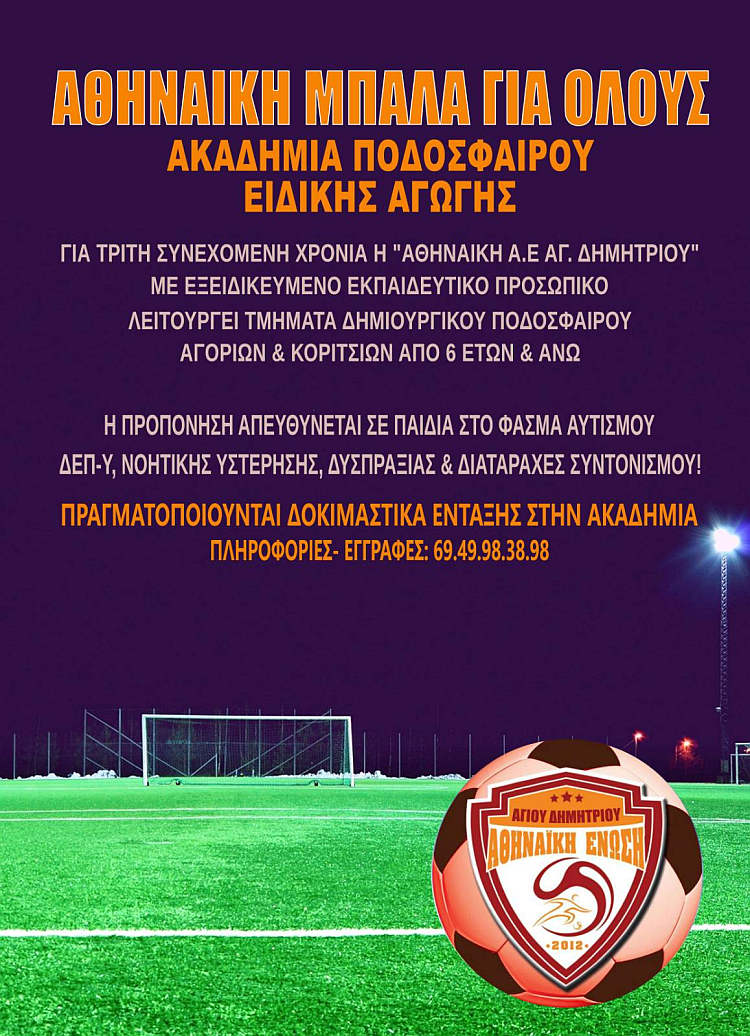 ΑΘΗΝΑΙΚΗ ΜΠΑΛΑ ΓΙΑ ΟΛΟΥΣ

ΑΚΑΔΗΜΙΑ ΠΟΔΟΣΦΑΙΡΟΥ
ΕΙΔΙΚΗΣ ΑΓΩΓΗΣ

ΓΙΑ ΤΡΙΤΗ ΣΥΝΕΧΟΜΕΝΗ ΧΡΟΝΙΑ Η "ΑΘΗΝΑΙΚΗ Α.Ε ΑΓ. ΔΗΜΗΤΡΙΟΥ" ΜΕ ΕΞΕΙΔΙΚΕΥΜΕΝΟ ΕΚΠΑΙΔΕΥΤΙΚΟ ΠΡΟΣΩΠΙΚΟ ΛΕΙΤΟΥΡΓΕΙ ΤΜΗΜΑΤΑ ΔΗΜΙΟΥΡΓΙΚΟΥ ΠΟΔΟΣΦΑΙΡΟΥ ΑΓΟΡΙΩΝ & ΚΟΡΙΤΣΙΩΝ ΑΠΟ 6 ΕΤΩΝ & ΑΝΩ

Η ΠΡΟΠΟΝΗΣΗ ΑΠΕΥΘΥΝΕΤΑΙ ΣΕ ΠΑΙΔΙΑ ΣΤΟ ΦΑΣΜΑ ΑΥΤΙΣΜΟΥ ΔΕΠ-Υ, ΝΟΗΤΙΚΗΣ ΥΣΤΕΡΗΣΗΣ, ΔΥΣΠΡΑΞΙΑΣ & ΔΙΑΤΑΡΑΧΕΣ ΣΥΝΤΟΝΙΣΜΟΥ!

ΠΡΑΓΜΑΤΟΠΟΙΟΥΝΤΑΙ ΔΟΚΙΜΑΣΤΙΚΑ ΕΝΤΑΞΗΣ ΣΤΗΝ ΑΚΑΔΗΜΙΑ
ΠΛΗΡΟΦΟΡΙΕΣ- ΕΓΓΡΑΦΕΣ: 69.49.98.38.98

ΑΓΙΟΥ ΔΗΜΗΤΡΙΟΥ
ΑΘΗΝΑΪΚΗ ΕΝΩΣΗ
2012